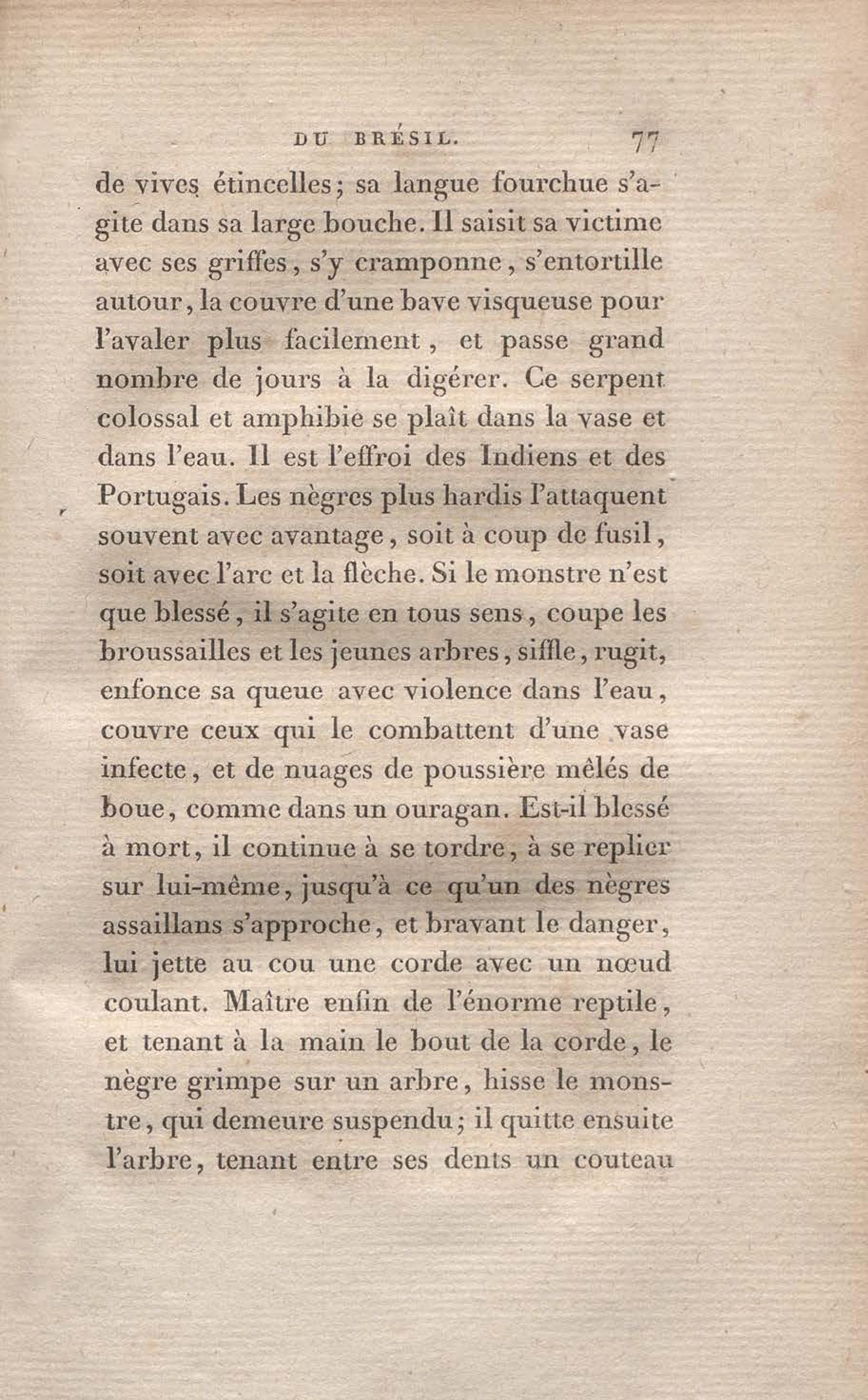 DU BRÉSIL. 77

de vives étincelles; sa langue fourchue s'agite dans sa large bouche. Il saisit sa victime avec ses griffes, s'y cramponne, s'entortille autour, la couvre d'une bave visqueuse pour l'avaler plus facilement, et passe grand nombre de jours à la digérer. Ce serpent colossal et amphibie se plaît dans la vase et dans l'eau. Il est l'effroi des Indiens et des Portugais. Les nègres plus hardis l'attaquent souvent avec avantage, soit à coup de fusil, soit avec l'arc et la flèche. Si le monstre n'est que blessé, il s'agite en tous sens, coupe les broussailles et les jeunes arbres, siffle, rugit, enfonce sa queue avec violence dans l'eau, couvre ceux qui le combattent d'une vase infecte, et de nuages de poussière mêlés de boue, comme dans un ouragan. Est-il blessé à mort, il continue à se tordre, à se replier sur lui-même, jusqu'à ce qu'un des nègres assaillans s'approche, et bravant le danger, lui jette au cou une corde avec un nœud coulant. Maître enfin de l'énorme reptile, et tenant à la main le bout de la corde, le nègre grimpe sur un arbre, hisse le monstre, qui demeure suspendu; il quitte ensuite l'arbre, tenant entre ses dents un couteau